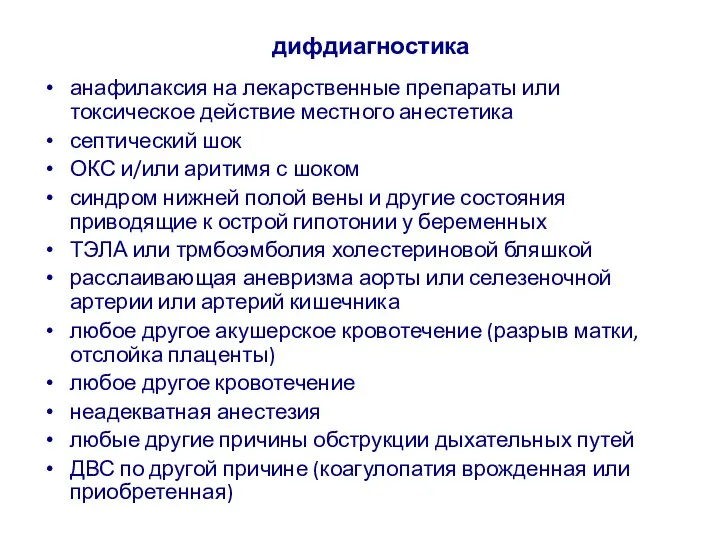 дифдиагностика

• анафилаксия на лекарственные препараты или токсическое действие местного анестетика
• септический шок
• ОКС и/или аритимя с шоком
• синдром нижней полой вены и другие состояния приводящие к острой гипотонии у беременных
• ТЭЛА или трмбоэмболия холестериновой бляшкой
• расслаивающая аневризма аорты или селезеночной артерии или артерий кишечника
• любое другое акушерское кровотечение (разрыв матки, отслойка плаценты)
• любое другое кровотечение
• неадекватная анестезия
• любые другие причины обструкции дыхательных путей
• ДВС по другой причине (коагулопатия врожденная или приобретенная)